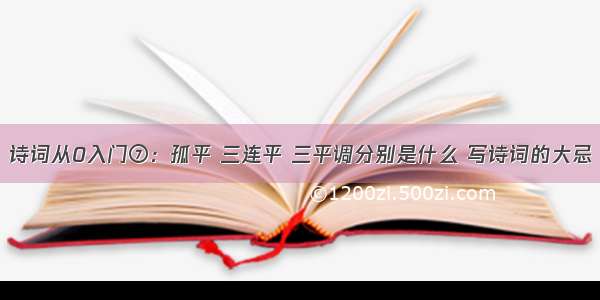 诗词从0入门⑦：孤平 三连平 三平调分别是什么 写诗词的大忌

©1200zi.500zi.com